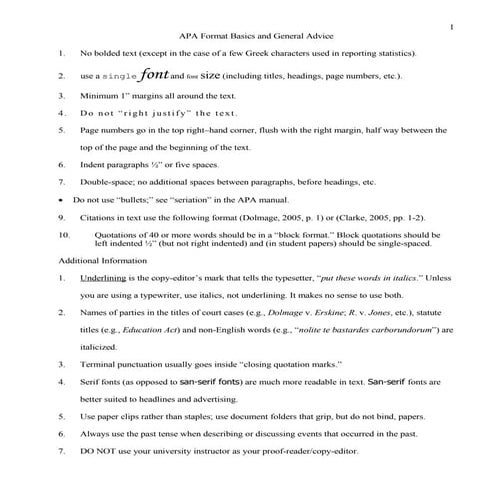 1

APA Format Basics and General Advice

1. No bolded text (except in the case of a few Greek characters used in reporting statistics).

2. use a single font and font size (including titles, headings, page numbers, etc.).

3. Minimum 1" margins all around the text.

4. Do not "right justify" the text.

5. Page numbers go in the top right-hand corner, flush with the right margin, half way between the top of the page and the beginning of the text.

6. Indent paragraphs ½" or five spaces.

7. Double-space; no additional spaces between paragraphs, before headings, etc.

• Do not use "bullets;" see "seriation" in the APA manual.

9. Citations in text use the following format (Dolmage, 2005, p. 1) or (Clarke, 2005, pp. 1-2).

10. Quotations of 40 or more words should be in a "block format." Block quotations should be left indented ½" (but not right indented) and (in student papers) should be single-spaced.

Additional Information

1. Underlining is the copy-editor's mark that tells the typesetter, "put these words in italics." Unless you are using a typewriter, use italics, not underlining. It makes no sense to use both.

2. Names of parties in the titles of court cases (e.g., Dolmage v. Erskine; R. v. Jones, etc.), statute titles (e.g., Education Act) and non-English words (e.g., "nolite te bastardes carborundorum") are italicized.

3. Terminal punctuation usually goes inside "closing quotation marks."

4. Serif fonts (as opposed to san-serif fonts) are much more readable in text. San-serif fonts are better suited to headlines and advertising.

5. Use paper clips rather than staples; use document folders that grip, but do not bind, papers.

6. Always use the past tense when describing or discussing events that occurred in the past.

7. DO NOT use your university instructor as your proof-reader/copy-editor.